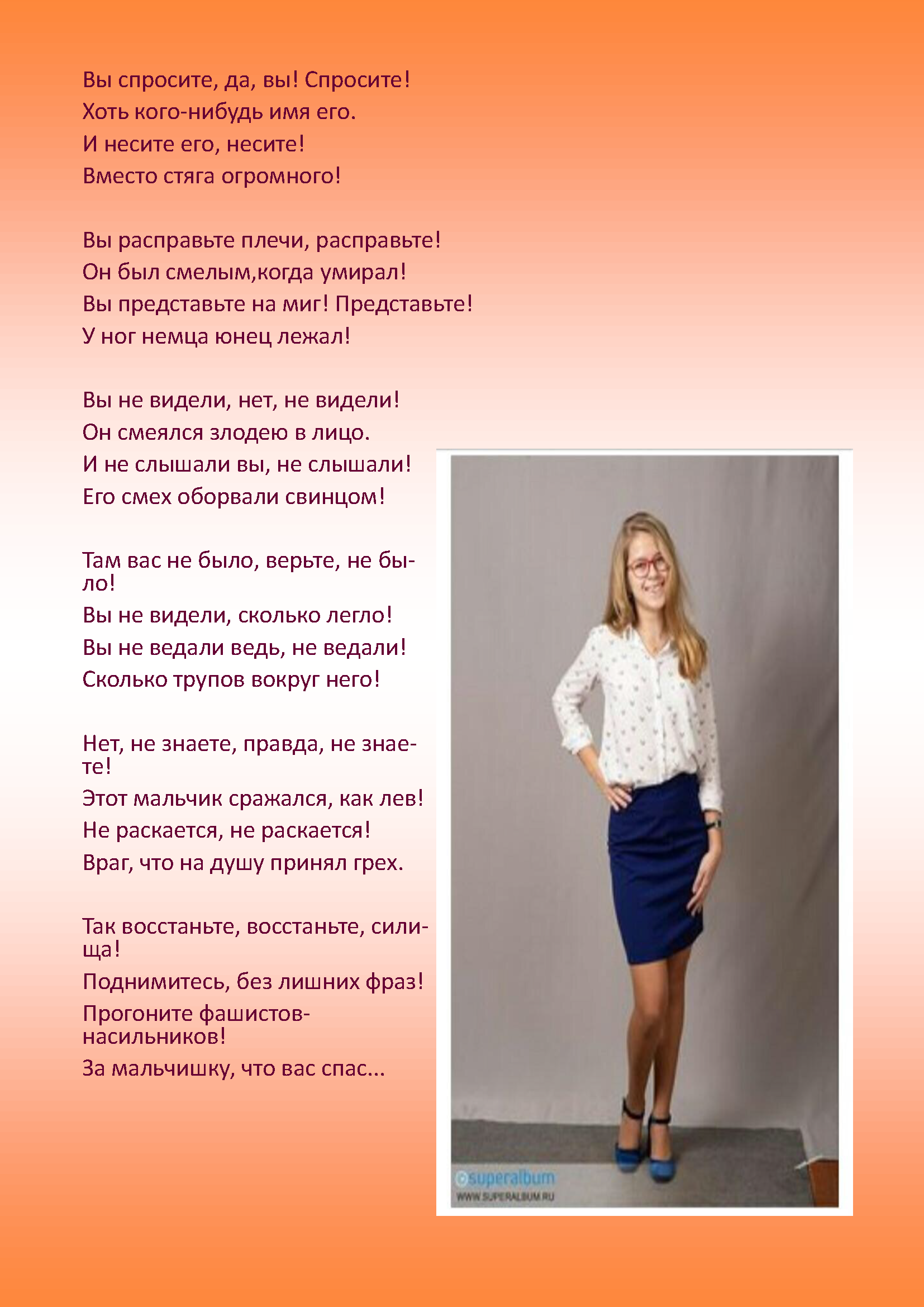 Вы спросите, да, вы! Спросите!
Хоть кого-нибудь имя его.
И несите его, несите!
Вместо стяга огромного!

Вы расправьте плечи, расправьте!
Он был смелым,когда умирал!
Вы представьте на миг! Представьте!
У ног немца юнец лежал!

Вы не видели, нет, не видели!
Он смеялся злодею в лицо.
И не слышали вы, не слышали!
Его смех оборвали свинцом!

Там вас не было, верьте, не было!
Вы не видели, сколько легло!
Вы не ведали ведь, не ведали!
Сколько трупов вокруг него!

Нет, не знаете, правда, не знаете!
Этот мальчик сражался, как лев!
Не раскается, не раскается!
Враг, что на душу принял грех.

Так восстаньте, восстаньте, силища!
Поднимитесь, без лишних фраз!
Прогоните фашистов-насильников!
За мальчишку, что вас спас...

superalbum
WWW.SUPERALBUM.RU